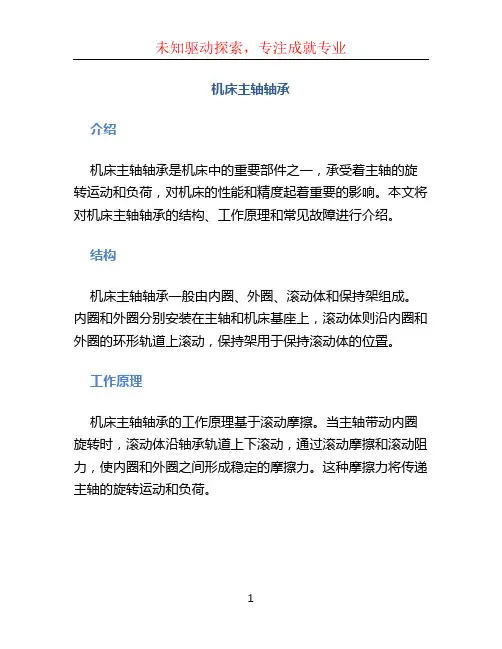 未知驱动探索，专注成就专业

机床主轴轴承

介绍

机床主轴轴承是机床中的重要部件之一，承受着主轴的旋转运动和负荷，对机床的性能和精度起着重要的影响。本文将对机床主轴轴承的结构、工作原理和常见故障进行介绍。

结构

机床主轴轴承一般由内圈、外圈、滚动体和保持架组成。内圈和外圈分别安装在主轴和机床基座上，滚动体则沿内圈和外圈的环形轨道上滚动，保持架用于保持滚动体的位置。

工作原理

机床主轴轴承的工作原理基于滚动摩擦。当主轴带动内圈旋转时，滚动体沿轴承轨道上下滚动，通过滚动摩擦和滚动阻力，使内圈和外圈之间形成稳定的摩擦力。这种摩擦力将传递主轴的旋转运动和负荷。

1